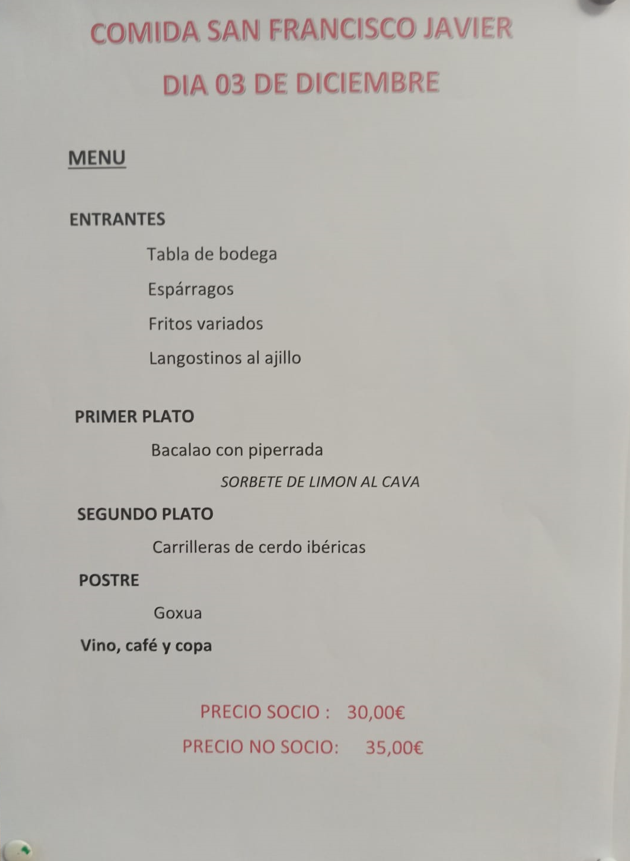 COMIDA SAN FRANCISCO JAVIER

DIA 03 DE DICIEMBRE

MENU

ENTRANTES

Tabla de bodega

Espárragos

Fritos variados

Langostinos al ajillo

PRIMER PLATO

Bacalao con piperrada

SORBETE DE LIMON AL CAVA

SEGUNDO PLATO

Carrilleras de cerdo ibéricas

POSTRE

Goxua

Vino, café y copa

PRECIO SOCIO : 30,00€

PRECIO NO SOCIO: 35,00€